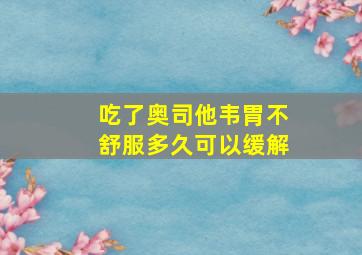 吃了奥司他韦胃不舒服多久可以缓解